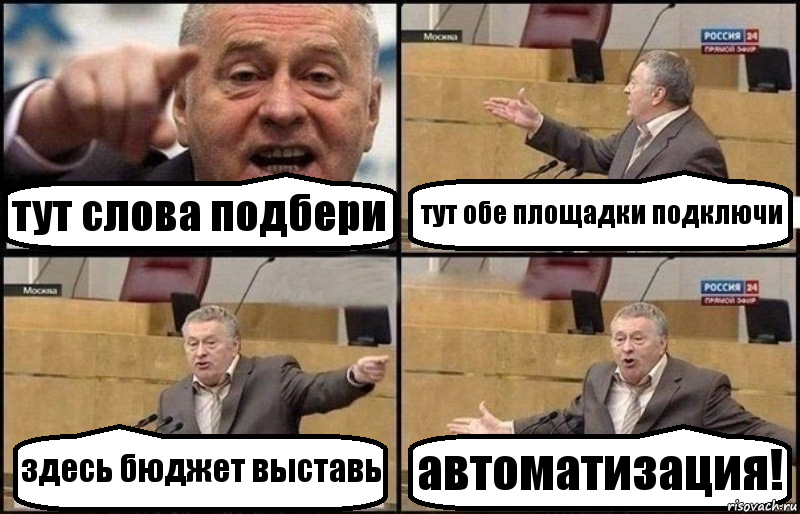 тут слова подбери

Москва
РОССИЯ 24
ПРЯМОЙ ЭФИР
тут обе площадки подключи

Москва
здесь бюджет выставь

РОССИЯ 24
ПРЯМОЙ ЭФИР
автоматизация!

risovach.ru